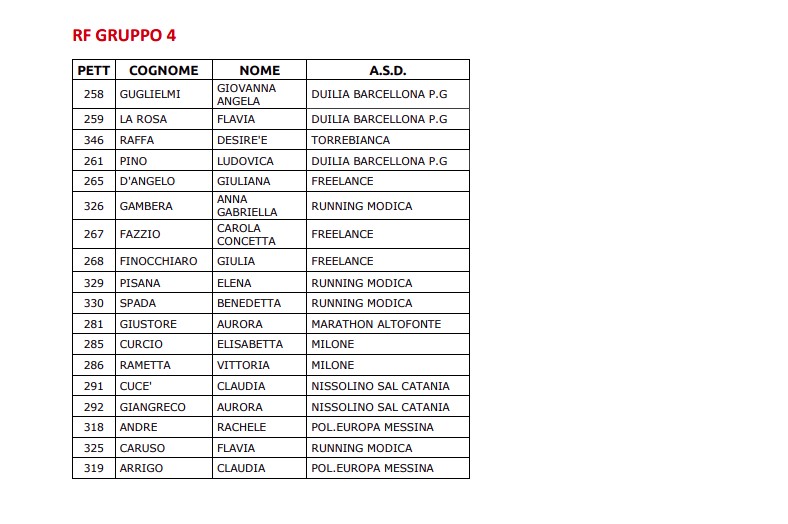 RF GRUPPO 4

| PETT | COGNOME | NOME | A.S.D. |
|---|---|---|---|
| 258 | GUGLIELMI | GIOVANNA ANGELA | DUILIA BARCELLONA P.G |
| 259 | LA ROSA | FLAVIA | DUILIA BARCELLONA P.G |
| 346 | RAFFA | DESIRE'E | TORREBIANCA |
| 261 | PINO | LUDOVICA | DUILIA BARCELLONA P.G |
| 265 | D'ANGELO | GIULIANA | FREELANCE |
| 326 | GAMBERA | ANNA GABRIELLA | RUNNING MODICA |
| 267 | FAZZIO | CAROLA CONCETTA | FREELANCE |
| 268 | FINOCCHIARO | GIULIA | FREELANCE |
| 329 | PISANA | ELENA | RUNNING MODICA |
| 330 | SPADA | BENEDETTA | RUNNING MODICA |
| 281 | GIUSTORE | AURORA | MARATHON ALTOFONTE |
| 285 | CURCIO | ELISABETTA | MILONE |
| 286 | RAMETTA | VITTORIA | MILONE |
| 291 | CUCE' | CLAUDIA | NISSOLINO SAL CATANIA |
| 292 | GIANGRECO | AURORA | NISSOLINO SAL CATANIA |
| 318 | ANDRE | RACHELE | POL.EUROPA MESSINA |
| 325 | CARUSO | FLAVIA | RUNNING MODICA |
| 319 | ARRIGO | CLAUDIA | POL.EUROPA MESSINA |